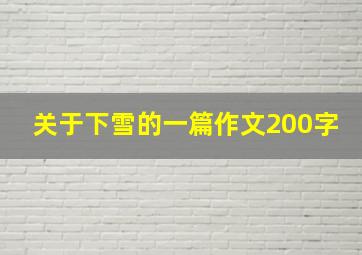 关于下雪的一篇作文200字